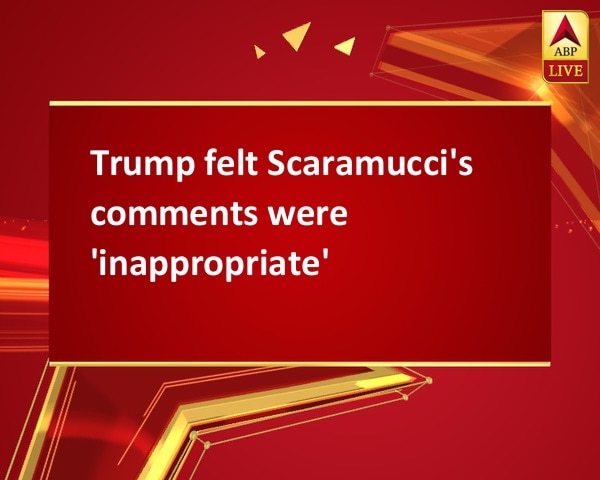 ABP
LIVE

Trump felt Scaramucci's comments were 'inappropriate'